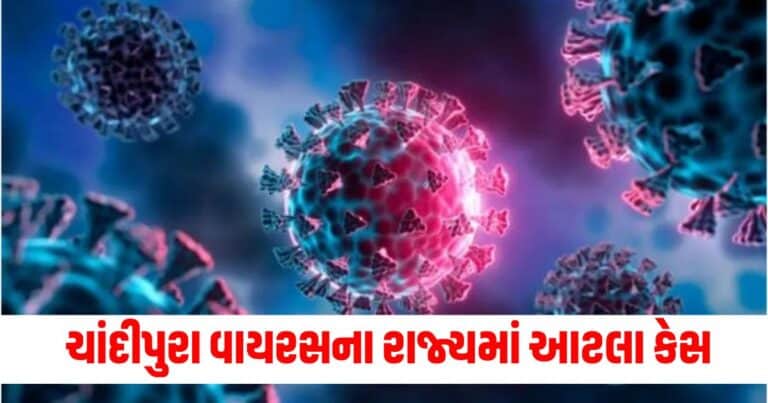 ચાંદીપુરા વાયરસના રાજ્યમાં આટલા કેસ